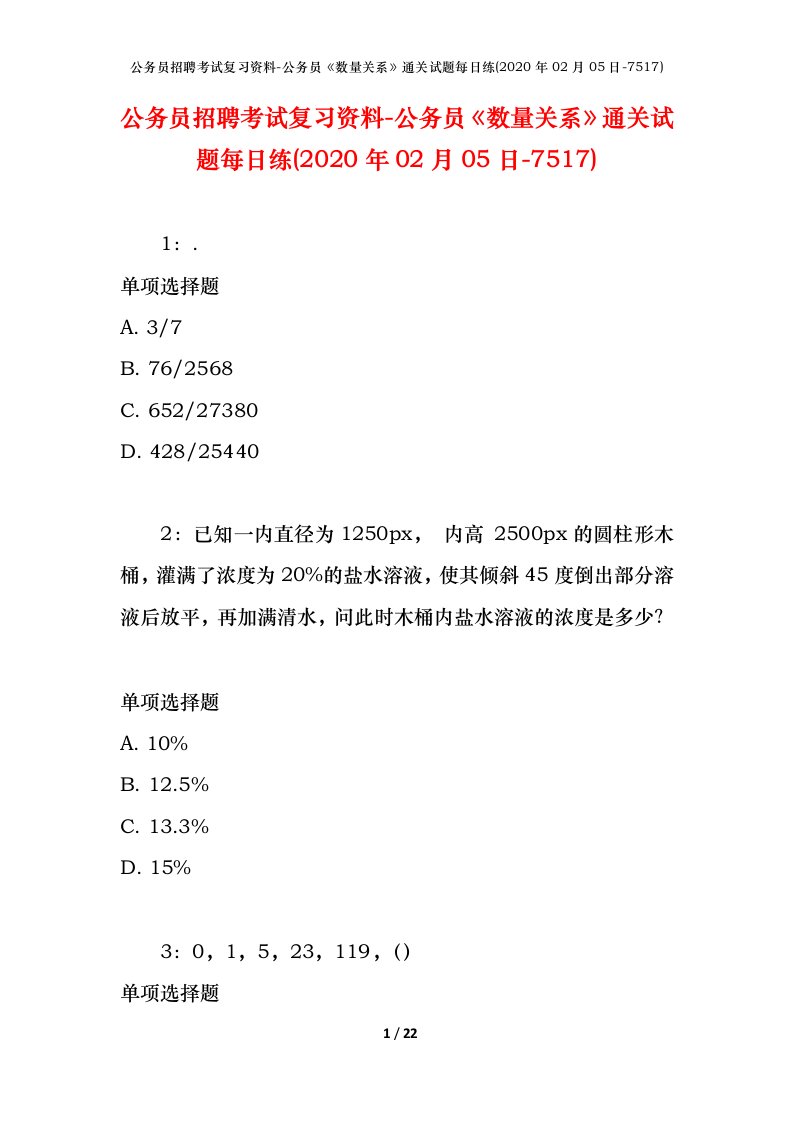 公务员招聘考试复习资料-公务员《数量关系》通关试题每日练(2020 年 02 月 05 日-7517)

公务员招聘考试复习资料-公务员《数量关系》通关试题每日练(2020 年 02 月 05 日-7517)

1：.

单项选择题

A. 3/7

B. 76/2568

C. 652/27380

D. 428/25440

2：已知一内直径为 1250px， 内高 2500px 的圆柱形木桶，灌满了浓度为 20%的盐水溶液，使其倾斜 45 度倒出部分溶液后放平，再加满清水，问此时木桶内盐水溶液的浓度是多少?

单项选择题

A. 10%

B. 12.5%

C. 13.3%

D. 15%

3：0，1，5，23，119，()

单项选择题

1 / 22